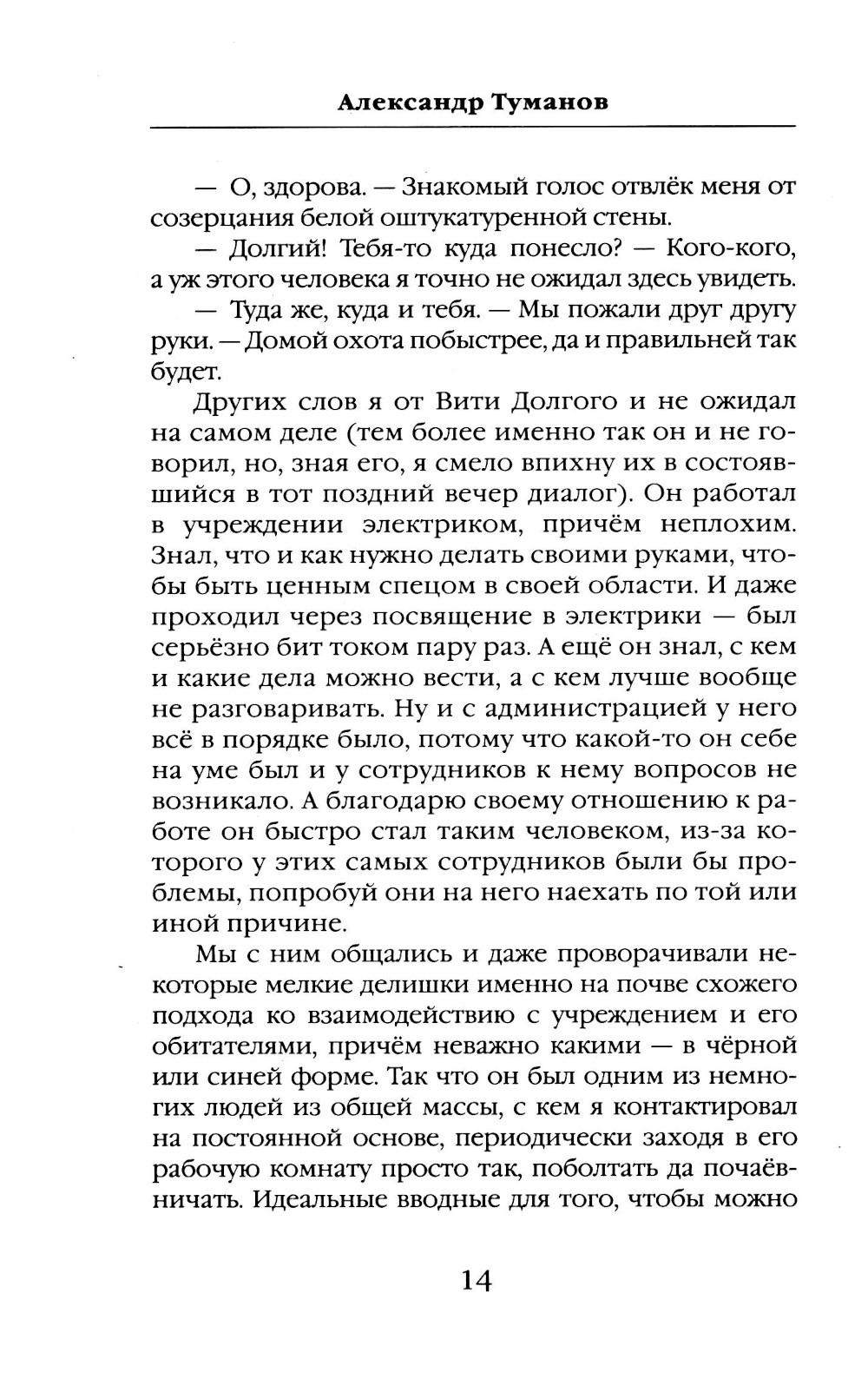 Александр Туманов

— О, здорова. — Знакомый голос отвлёк меня от созерцания белой оштукатуренной стены.

— Долгий! Тебя-то куда понесло? — Кого-кого, а уж этого человека я точно не ожидал здесь увидеть.

— Туда же, куда и тебя. — Мы пожали друг другу руки. — Домой охота побыстрее, да и правильней так будет.

Других слов я от Вити Долгого и не ожидал на самом деле (тем более именно так он и не говорил, но, зная его, я смело впихну их в состоявшийся в тот поздний вечер диалог). Он работал в учреждении электриком, причём неплохим. Знал, что и как нужно делать своими руками, чтобы быть ценным спецом в своей области. И даже проходил через посвящение в электрики — был серьёзно бит током пару раз. А ещё он знал, с кем и какие дела можно вести, а с кем лучше вообще не разговаривать. Ну и с администрацией у него всё в порядке было, потому что какой-то он себе на уме был и у сотрудников к нему вопросов не возникало. А благодарю своему отношению к работе он быстро стал таким человеком, из-за которого у этих самых сотрудников были бы проблемы, попробуй они на него наехать по той или иной причине.

Мы с ним общались и даже проворачивали некоторые мелкие делишки именно на почве схожего подхода ко взаимодействию с учреждением и его обитателями, причём неважно какими — в чёрной или синей форме. Так что он был одним из немногих людей из общей массы, с кем я контактировал на постоянной основе, периодически заходя в его рабочую комнату просто так, поболтать да почаёвничать. Идеальные вводные для того, чтобы можно

14